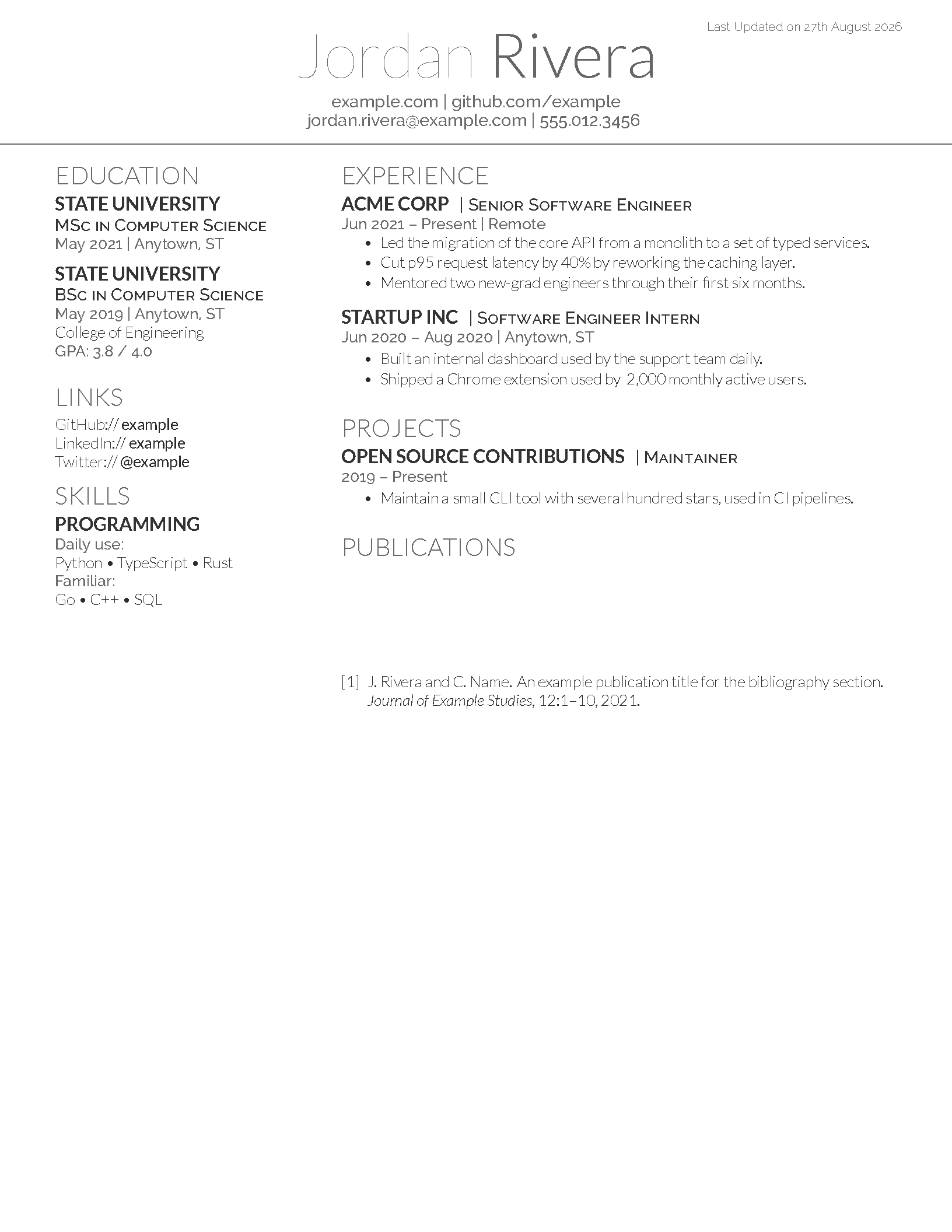 Last Updated on 27th August 2026

Jordan Rivera

example.com | github.com/example
jordan.rivera@example.com | 555.012.3456

EDUCATION

STATE UNIVERSITY
MSc in Computer Science
May 2021 | Anytown, ST

STATE UNIVERSITY
BSc in Computer Science
May 2019 | Anytown, ST
College of Engineering
GPA: 3.8 / 4.0

LINKS

GitHub:// example
LinkedIn:// example
Twitter:// @example

SKILLS

PROGRAMMING
Daily use:
Python • TypeScript • Rust
Familiar:
Go • C++ • SQL

EXPERIENCE

ACME CORP | Senior Software Engineer
Jun 2021 – Present | Remote
• Led the migration of the core API from a monolith to a set of typed services.
• Cut p95 request latency by 40% by reworking the caching layer.
• Mentored two new-grad engineers through their first six months.

STARTUP INC | Software Engineer Intern
Jun 2020 – Aug 2020 | Anytown, ST
• Built an internal dashboard used by the support team daily.
• Shipped a Chrome extension used by 2,000 monthly active users.

PROJECTS

OPEN SOURCE CONTRIBUTIONS | Maintainer
2019 – Present
• Maintain a small CLI tool with several hundred stars, used in CI pipelines.

PUBLICATIONS

[1] J. Rivera and C. Name. An example publication title for the bibliography section. Journal of Example Studies, 12:1–10, 2021.